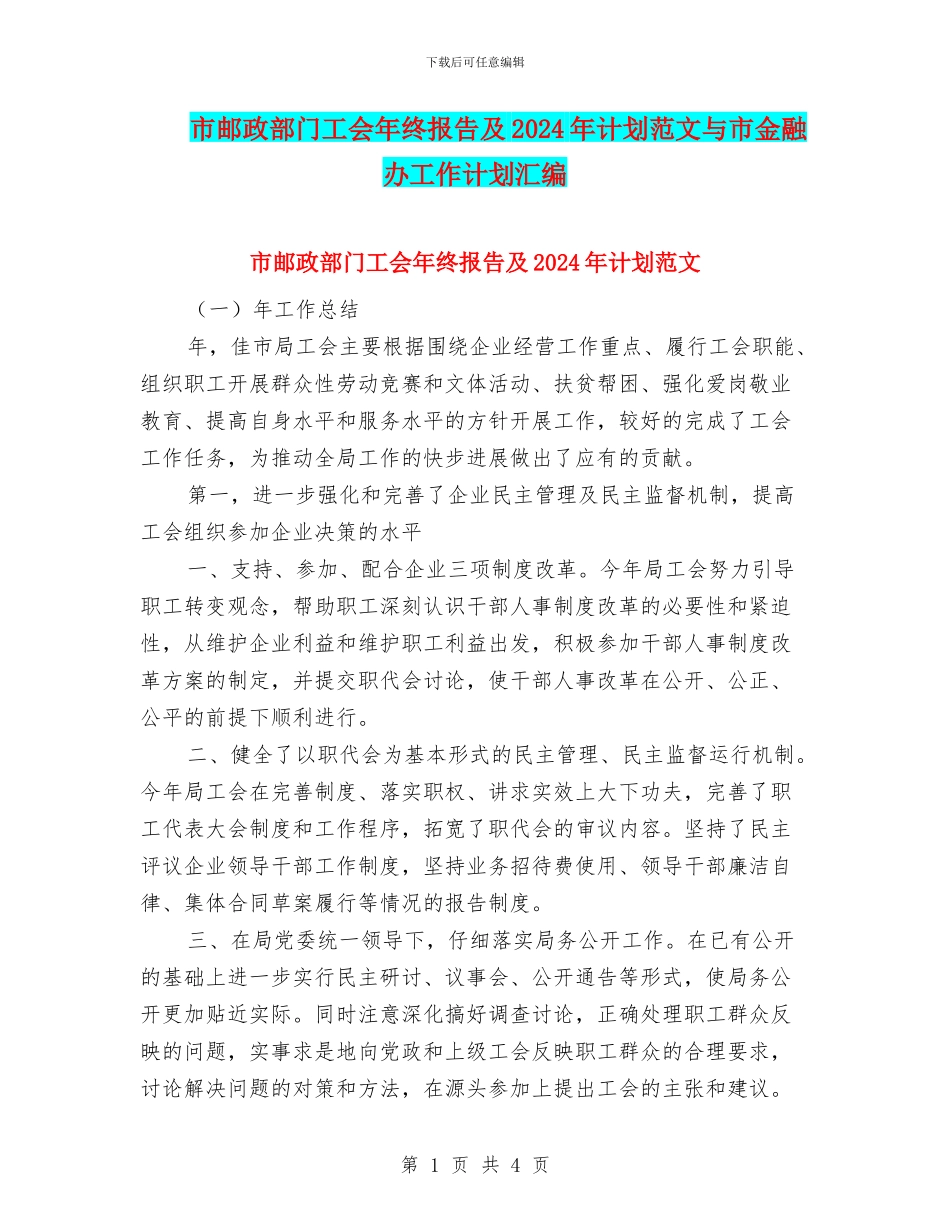 下载后可任意编辑

市邮政部门工会年终报告及2024年计划范文与市金融办工作计划汇编

市邮政部门工会年终报告及2024年计划范文

（一）年工作总结

年，佳市局工会主要根据围绕企业经营工作重点、履行工会职能、组织职工开展群众性劳动竞赛和文体活动、扶贫帮困、强化爱岗敬业教育、提高自身水平和服务水平的方针开展工作，较好的完成了工会工作任务，为推动全局工作的快步进展做出了应有的贡献。

第一，进一步强化和完善了企业民主管理及民主监督机制，提高工会组织参加企业决策的水平

一、支持、参加、配合企业三项制度改革。今年局工会努力引导职工转变观念，帮助职工深刻认识干部人事制度改革的必要性和紧迫性，从维护企业利益和维护职工利益出发，积极参加干部人事制度改革方案的制定，并提交职代会讨论，使干部人事改革在公开、公正、公平的前提下顺利进行。

二、健全了以职代会为基本形式的民主管理、民主监督运行机制。今年局工会在完善制度、落实职权、讲求实效上大下功夫，完善了职工代表大会制度和工作程序，拓宽了职代会的审议内容。坚持了民主评议企业领导干部工作制度，坚持业务招待费使用、领导干部廉洁自律、集体合同草案履行等情况的报告制度。

三、在局党委统一领导下，仔细落实局务公开工作。在已有公开的基础上进一步实行民主研讨、议事会、公开通告等形式，使局务公开更加贴近实际。同时注意深化搞好调查讨论，正确处理职工群众反映的问题，实事求是地向党政和上级工会反映职工群众的合理要求，讨论解决问题的对策和方法，在源头参加上提出工会的主张和建议。

第 1 页 共 4 页